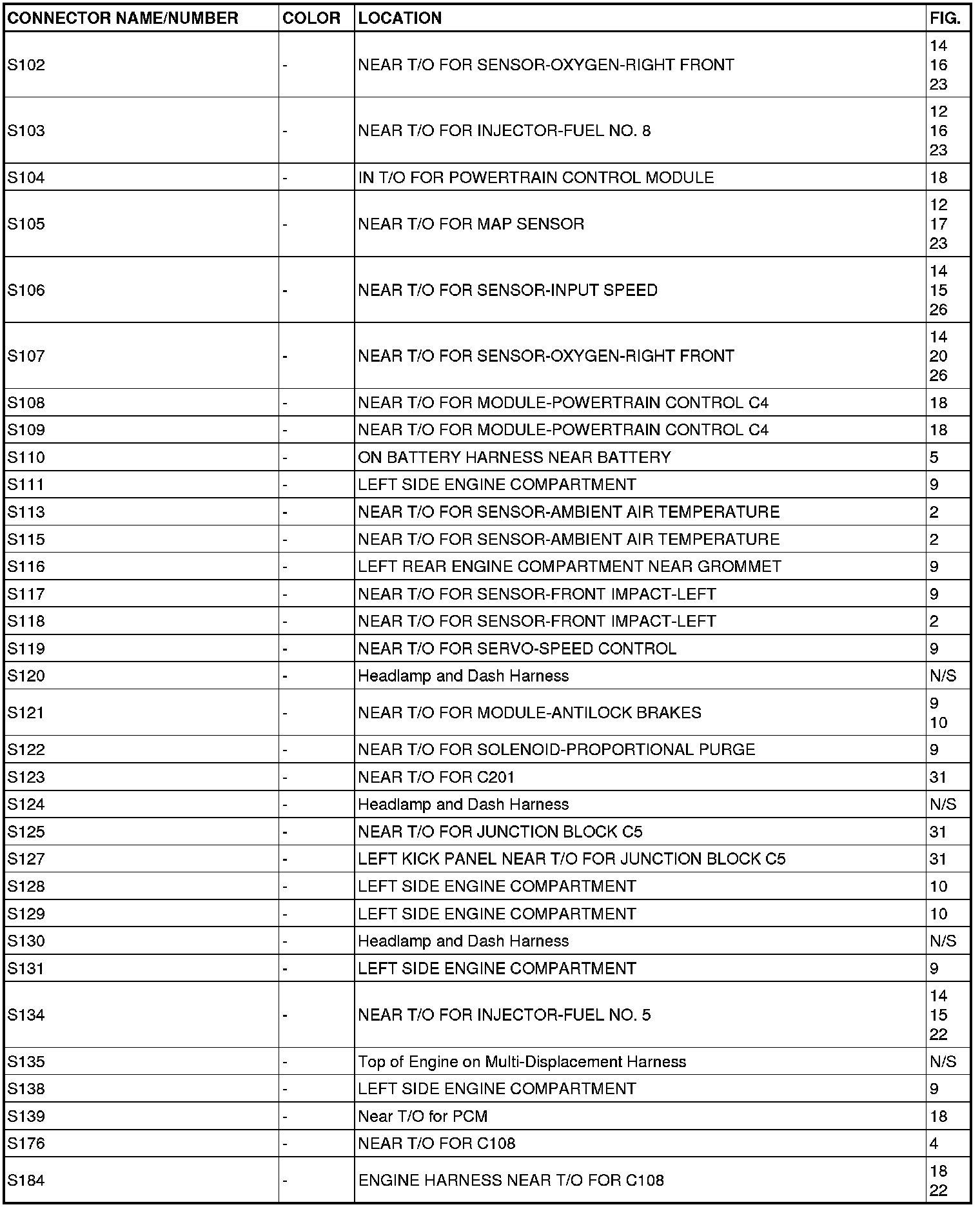 | CONNECTOR NAME/NUMBER | COLOR | LOCATION | FIG. |
|---|---|---|---|
| S102 | - | NEAR T/O FOR SENSOR-OXYGEN-RIGHT FRONT | 14 16 23 |
| S103 | - | NEAR T/O FOR INJECTOR-FUEL NO. 8 | 12 16 23 |
| S104 | - | IN T/O FOR POWERTRAIN CONTROL MODULE | 18 |
| S105 | - | NEAR T/O FOR MAP SENSOR | 12 17 23 |
| S106 | - | NEAR T/O FOR SENSOR-INPUT SPEED | 14 15 26 |
| S107 | - | NEAR T/O FOR SENSOR-OXYGEN-RIGHT FRONT | 14 20 26 |
| S108 | - | NEAR T/O FOR MODULE-POWERTRAIN CONTROL C4 | 18 |
| S109 | - | NEAR T/O FOR MODULE-POWERTRAIN CONTROL C4 | 18 |
| S110 | - | ON BATTERY HARNESS NEAR BATTERY | 5 |
| S111 | - | LEFT SIDE ENGINE COMPARTMENT | 9 |
| S113 | - | NEAR T/O FOR SENSOR-AMBIENT AIR TEMPERATURE | 2 |
| S115 | - | NEAR T/O FOR SENSOR-AMBIENT AIR TEMPERATURE | 2 |
| S116 | - | LEFT REAR ENGINE COMPARTMENT NEAR GROMMET | 9 |
| S117 | - | NEAR T/O FOR SENSOR-FRONT IMPACT-LEFT | 9 |
| S118 | - | NEAR T/O FOR SENSOR-FRONT IMPACT-LEFT | 2 |
| S119 | - | NEAR T/O FOR SERVO-SPEED CONTROL | 9 |
| S120 | - | Headlamp and Dash Harness | N/S |
| S121 | - | NEAR T/O FOR MODULE-ANTILOCK BRAKES | 9 10 |
| S122 | - | NEAR T/O FOR SOLENOID-PROPORTIONAL PURGE | 9 |
| S123 | - | NEAR T/O FOR C201 | 31 |
| S124 | - | Headlamp and Dash Harness | N/S |
| S125 | - | NEAR T/O FOR JUNCTION BLOCK C5 | 31 |
| S127 | - | LEFT KICK PANEL NEAR T/O FOR JUNCTION BLOCK C5 | 31 |
| S128 | - | LEFT SIDE ENGINE COMPARTMENT | 10 |
| S129 | - | LEFT SIDE ENGINE COMPARTMENT | 10 |
| S130 | - | Headlamp and Dash Harness | N/S |
| S131 | - | LEFT SIDE ENGINE COMPARTMENT | 9 |
| S134 | - | NEAR T/O FOR INJECTOR-FUEL NO. 5 | 14 15 22 |
| S135 | - | Top of Engine on Multi-Displacement Harness | N/S |
| S138 | - | LEFT SIDE ENGINE COMPARTMENT | 9 |
| S139 | - | Near T/O for PCM | 18 |
| S176 | - | NEAR T/O FOR C108 | 4 |
| S184 | - | ENGINE HARNESS NEAR T/O FOR C108 | 18 22 |